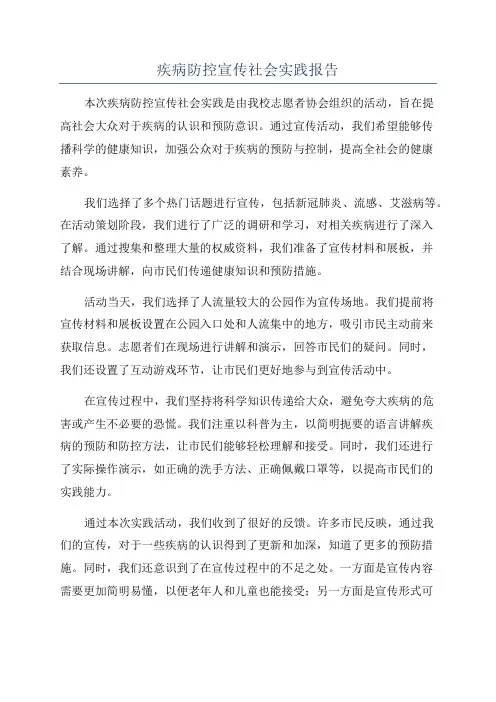 疾病防控宣传社会实践报告

本次疾病防控宣传社会实践是由我校志愿者协会组织的活动，旨在提高社会大众对于疾病的认识和预防意识。通过宣传活动，我们希望能够传播科学的健康知识，加强公众对于疾病的预防与控制，提高全社会的健康素养。

我们选择了多个热门话题进行宣传，包括新冠肺炎、流感、艾滋病等。在活动策划阶段，我们进行了广泛的调研和学习，对相关疾病进行了深入了解。通过搜集和整理大量的权威资料，我们准备了宣传材料和展板，并结合现场讲解，向市民们传递健康知识和预防措施。

活动当天，我们选择了人流量较大的公园作为宣传场地。我们提前将宣传材料和展板设置在公园入口处和人流集中的地方，吸引市民主动前来获取信息。志愿者们在现场进行讲解和演示，回答市民们的疑问。同时，我们还设置了互动游戏环节，让市民们更好地参与到宣传活动中。

在宣传过程中，我们坚持将科学知识传递给大众，避免夸大疾病的危害或产生不必要的恐慌。我们注重以科普为主，以简明扼要的语言讲解疾病的预防和防控方法，让市民们能够轻松理解和接受。同时，我们还进行了实际操作演示，如正确的洗手方法、正确佩戴口罩等，以提高市民们的实践能力。

通过本次实践活动，我们收到了很好的反馈。许多市民反映，通过我们的宣传，对于一些疾病的认识得到了更新和加深，知道了更多的预防措施。同时，我们还意识到了在宣传过程中的不足之处。一方面是宣传内容需要更加简明易懂，以便老年人和儿童也能接受；另一方面是宣传形式可